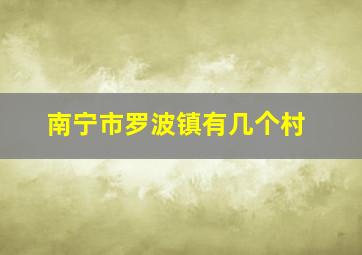 南宁市罗波镇有几个村